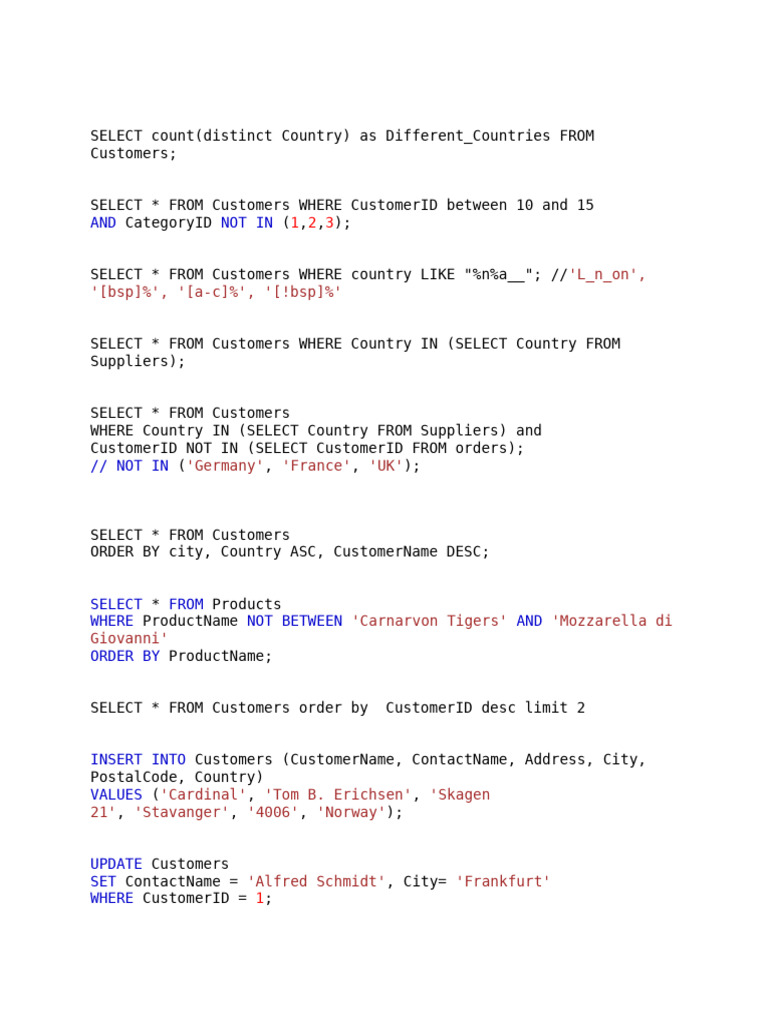 SELECT count(distinct Country) as Different_Countries FROM Customers;

SELECT * FROM Customers WHERE CustomerID between 10 and 15 AND CategoryID NOT IN (1,2,3);

SELECT * FROM Customers WHERE country LIKE "%n%a__"; //'L_n_on', '[bsp]%', '[a-c]%', '[!bsp]%'

SELECT * FROM Customers WHERE Country IN (SELECT Country FROM Suppliers);

SELECT * FROM Customers
WHERE Country IN (SELECT Country FROM Suppliers) and
CustomerID NOT IN (SELECT CustomerID FROM orders);
// NOT IN ('Germany', 'France', 'UK');

SELECT * FROM Customers
ORDER BY city, Country ASC, CustomerName DESC;

SELECT * FROM Products
WHERE ProductName NOT BETWEEN 'Carnarvon Tigers' AND 'Mozzarella di Giovanni'
ORDER BY ProductName;

SELECT * FROM Customers order by  CustomerID desc limit 2

INSERT INTO Customers (CustomerName, ContactName, Address, City, PostalCode, Country)
VALUES ('Cardinal', 'Tom B. Erichsen', 'Skagen 21', 'Stavanger', '4006', 'Norway');

UPDATE Customers
SET ContactName = 'Alfred Schmidt', City= 'Frankfurt'
WHERE CustomerID = 1;